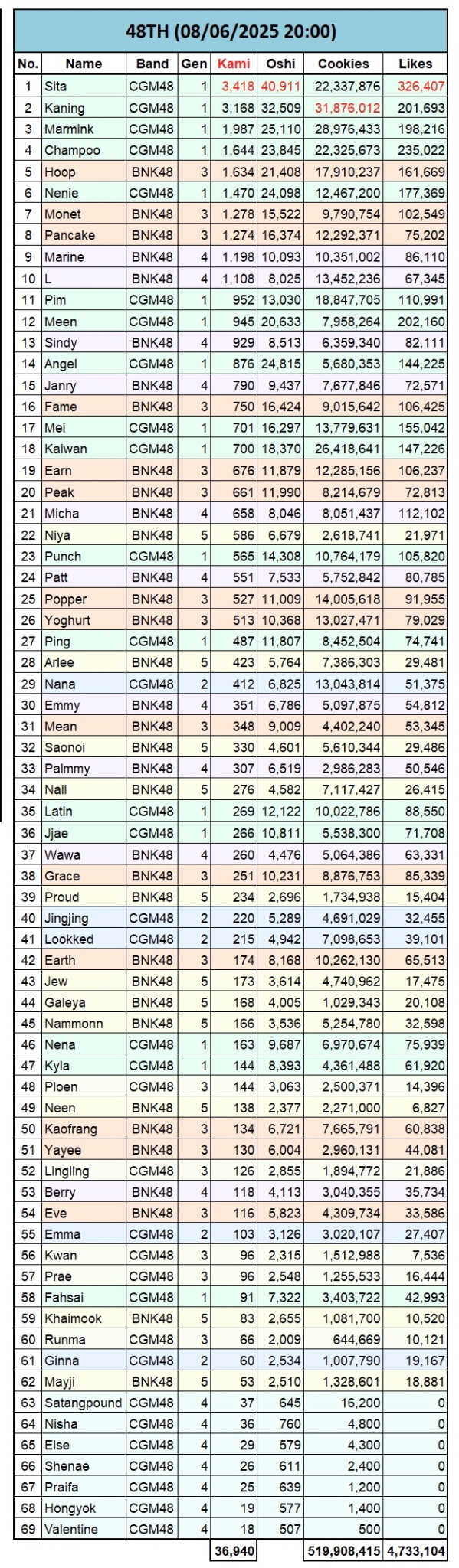 48TH (08/06/2025 20:00)

| No. | Name | Band | Gen | Kami | Oshi | Cookies | Likes |
|---|---|---|---|---|---|---|---|
| 1 | Sita | CGM48 | 1 | 3,418 | 40,911 | 22,337,876 | 326,407 |
| 2 | Kaning | CGM48 | 1 | 3,168 | 32,509 | 31,876,012 | 201,693 |
| 3 | Marmink | CGM48 | 1 | 1,987 | 25,110 | 28,976,433 | 198,216 |
| 4 | Champoo | CGM48 | 1 | 1,644 | 23,845 | 22,325,673 | 235,022 |
| 5 | Hoop | BNK48 | 3 | 1,634 | 21,408 | 17,910,237 | 161,669 |
| 6 | Nenie | CGM48 | 1 | 1,470 | 24,098 | 12,467,200 | 177,369 |
| 7 | Monet | BNK48 | 3 | 1,278 | 15,522 | 9,790,754 | 102,549 |
| 8 | Pancake | BNK48 | 3 | 1,274 | 16,374 | 12,292,371 | 75,202 |
| 9 | Marine | BNK48 | 4 | 1,198 | 10,093 | 10,351,002 | 86,110 |
| 10 | L | BNK48 | 4 | 1,108 | 8,025 | 13,452,236 | 67,345 |
| 11 | Pim | CGM48 | 1 | 952 | 13,030 | 18,847,705 | 110,991 |
| 12 | Meen | CGM48 | 1 | 945 | 20,633 | 7,958,264 | 202,160 |
| 13 | Sindy | BNK48 | 4 | 929 | 8,513 | 6,359,340 | 82,111 |
| 14 | Angel | CGM48 | 1 | 876 | 24,815 | 5,680,353 | 144,225 |
| 15 | Janry | BNK48 | 4 | 790 | 9,437 | 7,677,846 | 72,571 |
| 16 | Fame | BNK48 | 3 | 750 | 16,424 | 9,015,642 | 106,425 |
| 17 | Mei | CGM48 | 1 | 701 | 16,297 | 13,779,631 | 155,042 |
| 18 | Kaiwan | CGM48 | 1 | 700 | 18,370 | 26,418,641 | 147,226 |
| 19 | Earn | BNK48 | 3 | 676 | 11,879 | 12,285,156 | 106,237 |
| 20 | Peak | BNK48 | 3 | 661 | 11,990 | 8,214,679 | 72,813 |
| 21 | Micha | BNK48 | 4 | 658 | 8,046 | 8,051,437 | 112,102 |
| 22 | Niya | BNK48 | 5 | 586 | 6,679 | 2,618,741 | 21,971 |
| 23 | Punch | CGM48 | 1 | 565 | 14,308 | 10,764,179 | 105,820 |
| 24 | Patt | BNK48 | 4 | 551 | 7,533 | 5,752,842 | 80,785 |
| 25 | Popper | BNK48 | 3 | 527 | 11,009 | 14,005,618 | 91,955 |
| 26 | Yoghurt | BNK48 | 3 | 513 | 10,368 | 13,027,471 | 79,029 |
| 27 | Ping | CGM48 | 1 | 487 | 11,807 | 8,452,504 | 74,741 |
| 28 | Arlee | BNK48 | 5 | 423 | 5,764 | 7,386,303 | 29,481 |
| 29 | Nana | CGM48 | 2 | 412 | 6,825 | 13,043,814 | 51,375 |
| 30 | Emmy | BNK48 | 4 | 351 | 6,786 | 5,097,875 | 54,812 |
| 31 | Mean | BNK48 | 3 | 348 | 9,009 | 4,402,240 | 53,345 |
| 32 | Saonoi | BNK48 | 5 | 330 | 4,601 | 5,610,344 | 29,486 |
| 33 | Palmmy | BNK48 | 4 | 307 | 6,519 | 2,986,283 | 50,546 |
| 34 | Nall | BNK48 | 5 | 276 | 4,582 | 7,117,427 | 26,415 |
| 35 | Latin | CGM48 | 1 | 269 | 12,122 | 10,022,786 | 88,550 |
| 36 | Jjae | CGM48 | 1 | 266 | 10,811 | 5,538,300 | 71,708 |
| 37 | Wawa | BNK48 | 4 | 260 | 4,476 | 5,064,386 | 63,331 |
| 38 | Grace | BNK48 | 3 | 251 | 10,231 | 8,876,753 | 85,339 |
| 39 | Proud | BNK48 | 5 | 234 | 2,696 | 1,734,938 | 15,404 |
| 40 | Jingjing | CGM48 | 2 | 220 | 5,289 | 4,691,029 | 32,455 |
| 41 | Lookked | CGM48 | 2 | 215 | 4,942 | 7,098,653 | 39,101 |
| 42 | Earth | BNK48 | 3 | 174 | 8,168 | 10,262,130 | 65,513 |
| 43 | Jew | BNK48 | 5 | 173 | 3,614 | 4,740,962 | 17,475 |
| 44 | Galeya | BNK48 | 5 | 168 | 4,005 | 1,029,343 | 20,108 |
| 45 | Nammonn | BNK48 | 5 | 166 | 3,536 | 5,254,780 | 32,598 |
| 46 | Nena | CGM48 | 1 | 163 | 9,687 | 6,970,674 | 75,939 |
| 47 | Kyla | CGM48 | 1 | 144 | 8,393 | 4,361,488 | 61,920 |
| 48 | Ploen | CGM48 | 3 | 144 | 3,063 | 2,500,371 | 14,396 |
| 49 | Neen | BNK48 | 5 | 138 | 2,377 | 2,271,000 | 6,827 |
| 50 | Kaofrang | BNK48 | 3 | 134 | 6,721 | 7,665,791 | 60,838 |
| 51 | Yayee | BNK48 | 3 | 130 | 6,004 | 2,960,131 | 44,081 |
| 52 | Lingling | CGM48 | 3 | 126 | 2,855 | 1,894,772 | 21,886 |
| 53 | Berry | BNK48 | 4 | 118 | 4,113 | 3,040,355 | 35,734 |
| 54 | Eve | BNK48 | 3 | 116 | 5,823 | 4,309,734 | 33,586 |
| 55 | Emma | CGM48 | 2 | 103 | 3,126 | 3,020,107 | 27,407 |
| 56 | Kwan | CGM48 | 3 | 96 | 2,315 | 1,512,988 | 7,536 |
| 57 | Prae | CGM48 | 3 | 96 | 2,548 | 1,255,533 | 16,444 |
| 58 | Fahsai | CGM48 | 1 | 91 | 7,322 | 3,403,722 | 42,993 |
| 59 | Khaimook | BNK48 | 5 | 83 | 2,655 | 1,081,700 | 10,520 |
| 60 | Runma | CGM48 | 3 | 66 | 2,009 | 644,669 | 10,121 |
| 61 | Ginna | CGM48 | 2 | 60 | 2,534 | 1,007,790 | 19,167 |
| 62 | Mayji | BNK48 | 5 | 53 | 2,510 | 1,328,601 | 18,881 |
| 63 | Satangpound | CGM48 | 4 | 37 | 645 | 16,200 | 0 |
| 64 | Nisha | CGM48 | 4 | 36 | 760 | 4,800 | 0 |
| 65 | Else | CGM48 | 4 | 29 | 579 | 4,300 | 0 |
| 66 | Shenae | CGM48 | 4 | 26 | 611 | 2,400 | 0 |
| 67 | Praifa | CGM48 | 4 | 25 | 639 | 1,200 | 0 |
| 68 | Hongyok | CGM48 | 4 | 19 | 577 | 1,400 | 0 |
| 69 | Valentine | CGM48 | 4 | 18 | 507 | 500 | 0 |
| | | | | 36,940 | | 519,908,415 | 4,733,104 |